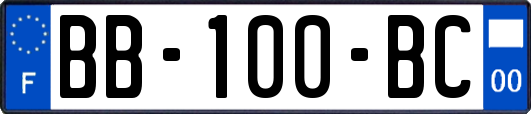 F

BB-100-BC

00